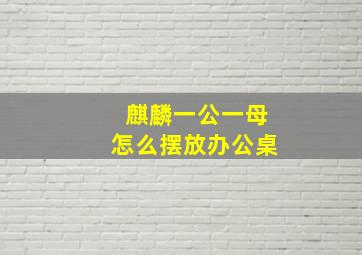 麒麟一公一母
怎么摆放办公桌